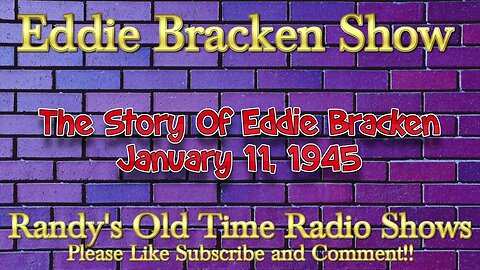 Eddie Bracken Show

The Story Of Eddie Bracken
January 11, 1945

Randy's Old Time Radio Shows
Please Like Subscribe and Comment!!